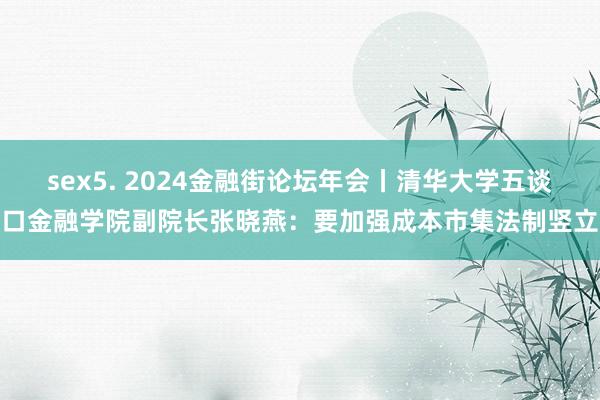 sex5. 2024金融街论坛年会丨清华大学五谈口金融学院副院长张晓燕：要加强成本市集法制竖立